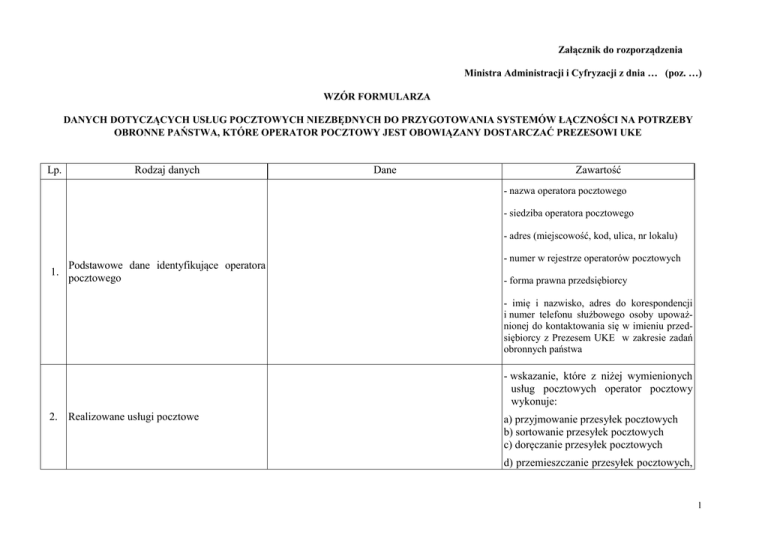 Załącznik do rozporządzenia

Ministra Administracji i Cyfryzacji z dnia … (poz. …)

WZÓR FORMULARZA

DANYCH DOTYCZĄCYCH USŁUG POCZTOWYCH NIEZBĘDNYCH DO PRZYGOTOWANIA SYSTEMÓW ŁĄCZNOŚCI NA POTRZEBY OBRONNE PAŃSTWA, KTÓRE OPERATOR POCZTOWY JEST OBOWIĄZANY DOSTARCZAĆ PREZESOWI UKE

| Lp. | Rodzaj danych | Dane | Zawartość |
|---|---|---|---|
| 1. | Podstawowe dane identyfikujące operatora pocztowego | | - nazwa operatora pocztowego<br>- siedziba operatora pocztowego<br>- adres (miejscowość, kod, ulica, nr lokalu)<br>- numer w rejestrze operatorów pocztowych<br>- forma prawna przedsiębiorcy<br>- imię i nazwisko, adres do korespondencji i numer telefonu służbowego osoby upoważnionej do kontaktowania się w imieniu przedsiębiorcy z Prezesem UKE w zakresie zadań obronnych państwa |
| 2. | Realizowane usługi pocztowe | | - wskazanie, które z niżej wymienionych usług pocztowych operator pocztowy wykonuje:<br>a) przyjmowanie przesyłek pocztowych<br>b) sortowanie przesyłek pocztowych<br>c) doręczanie przesyłek pocztowych<br>d) przemieszczanie przesyłek pocztowych, |

1